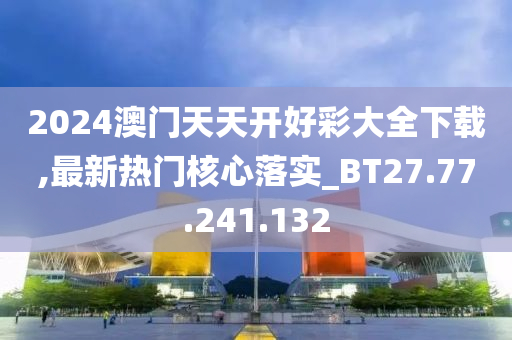 2024澳门天天开好彩大全下载,最新热门核心落实_BT27.77.241.132